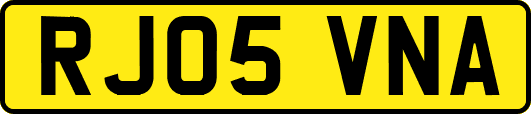 RJ05 VNA